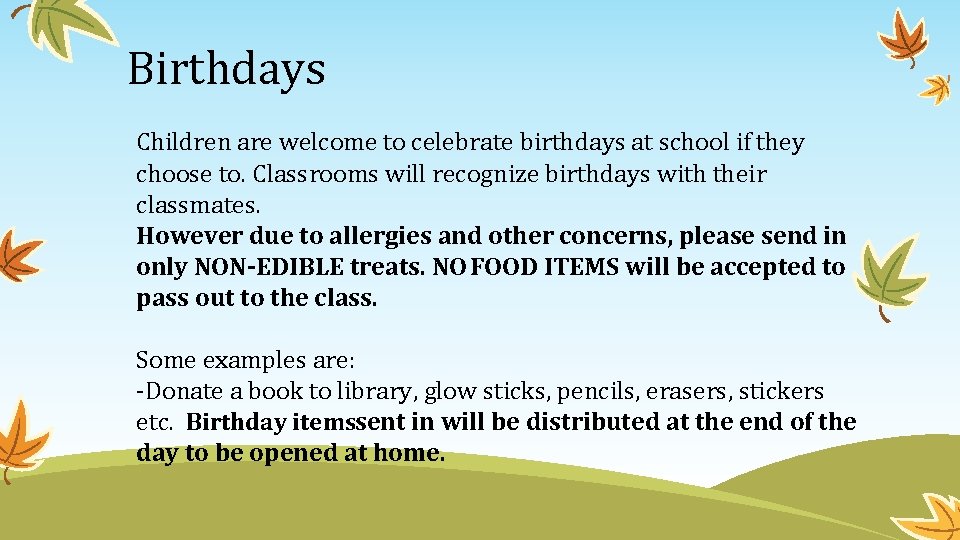 Birthdays

Children are welcome to celebrate birthdays at school if they choose to. Classrooms will recognize birthdays with their classmates.

However due to allergies and other concerns, please send in only NON-EDIBLE treats. NO FOOD ITEMS will be accepted to pass out to the class.

Some examples are:
-Donate a book to library, glow sticks, pencils, erasers, stickers etc. Birthday itemssent in will be distributed at the end of the day to be opened at home.